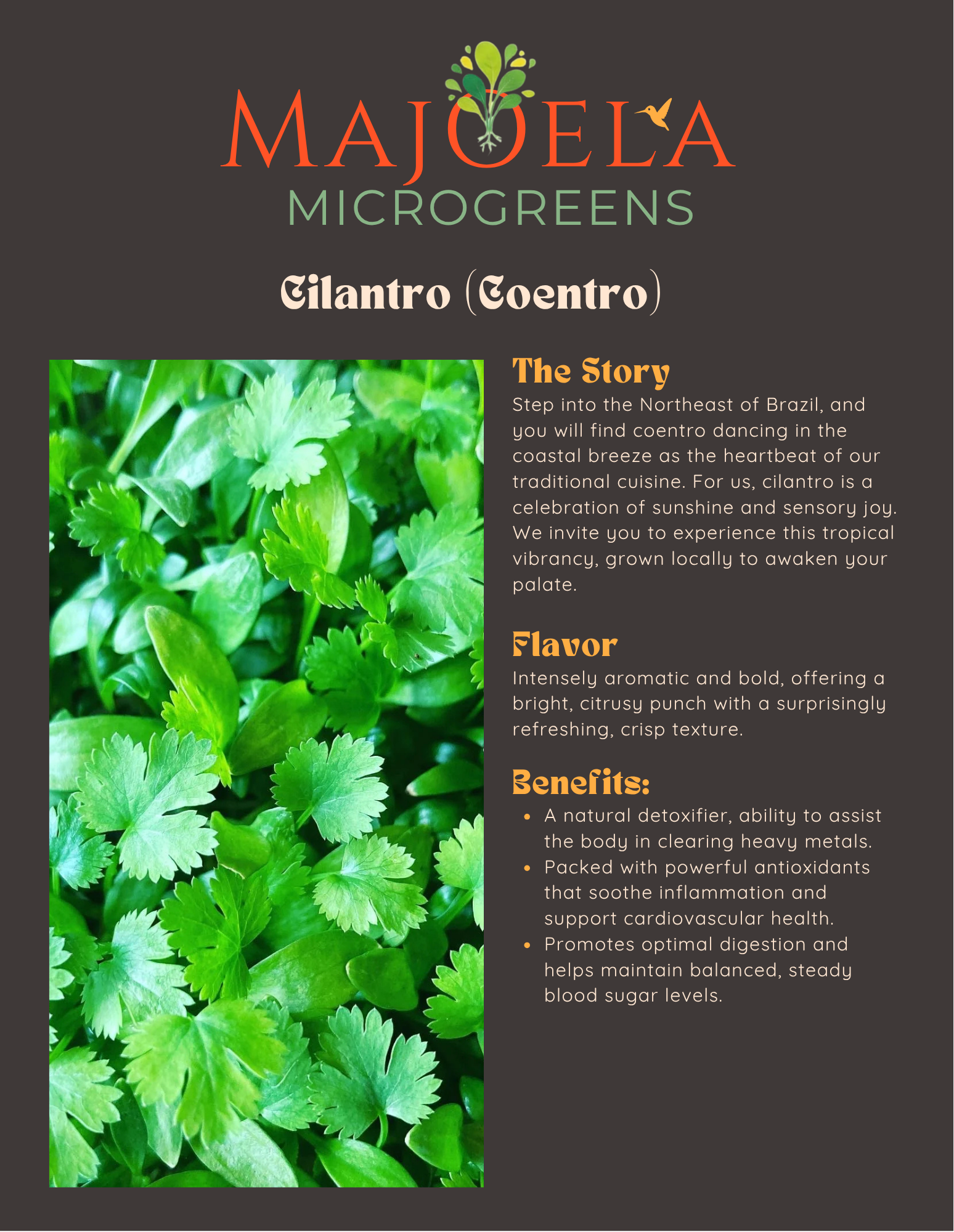 MAJOELA
MICROGREENS

Cilantro (Coentro)

The Story
Step into the Northeast of Brazil, and you will find coentro dancing in the coastal breeze as the heartbeat of our traditional cuisine. For us, cilantro is a celebration of sunshine and sensory joy. We invite you to experience this tropical vibrancy, grown locally to awaken your palate.

Flavor
Intensely aromatic and bold, offering a bright, citrusy punch with a surprisingly refreshing, crisp texture.

Benefits:
• A natural detoxifier, ability to assist the body in clearing heavy metals.
• Packed with powerful antioxidants that soothe inflammation and support cardiovascular health.
• Promotes optimal digestion and helps maintain balanced, steady blood sugar levels.